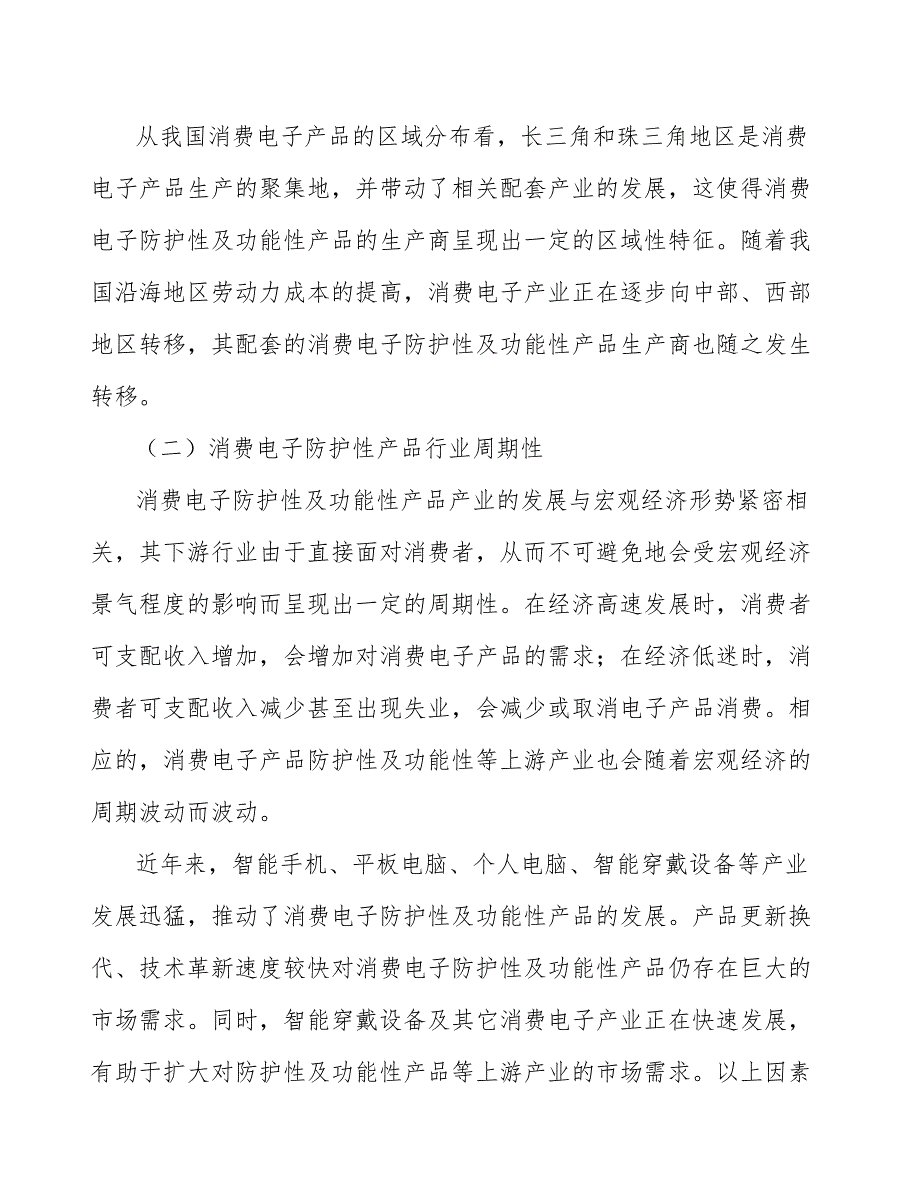 从我国消费电子产品的区域分布看，长三角和珠三角地区是消费电子产品生产的聚集地，并带动了相关配套产业的发展，这使得消费电子防护性及功能性产品的生产商呈现出一定的区域性特征。随着我国沿海地区劳动力成本的提高，消费电子产业正在逐步向中部、西部地区转移，其配套的消费电子防护性及功能性产品生产商也随之发生转移。

（二）消费电子防护性产品行业周期性

消费电子防护性及功能性产品产业的发展与宏观经济形势紧密相关，其下游行业由于直接面对消费者，从而不可避免地会受宏观经济景气程度的影响而呈现出一定的周期性。在经济高速发展时，消费者可支配收入增加，会增加对消费电子产品的需求；在经济低迷时，消费者可支配收入减少甚至出现失业，会减少或取消电子产品消费。相应的，消费电子产品防护性及功能性等上游产业也会随着宏观经济的周期波动而波动。

近年来，智能手机、平板电脑、个人电脑、智能穿戴设备等产业发展迅猛，推动了消费电子防护性及功能性产品的发展。产品更新换代、技术革新速度较快对消费电子防护性及功能性产品仍存在巨大的市场需求。同时，智能穿戴设备及其它消费电子产业正在快速发展，有助于扩大对防护性及功能性产品等上游产业的市场需求。以上因素